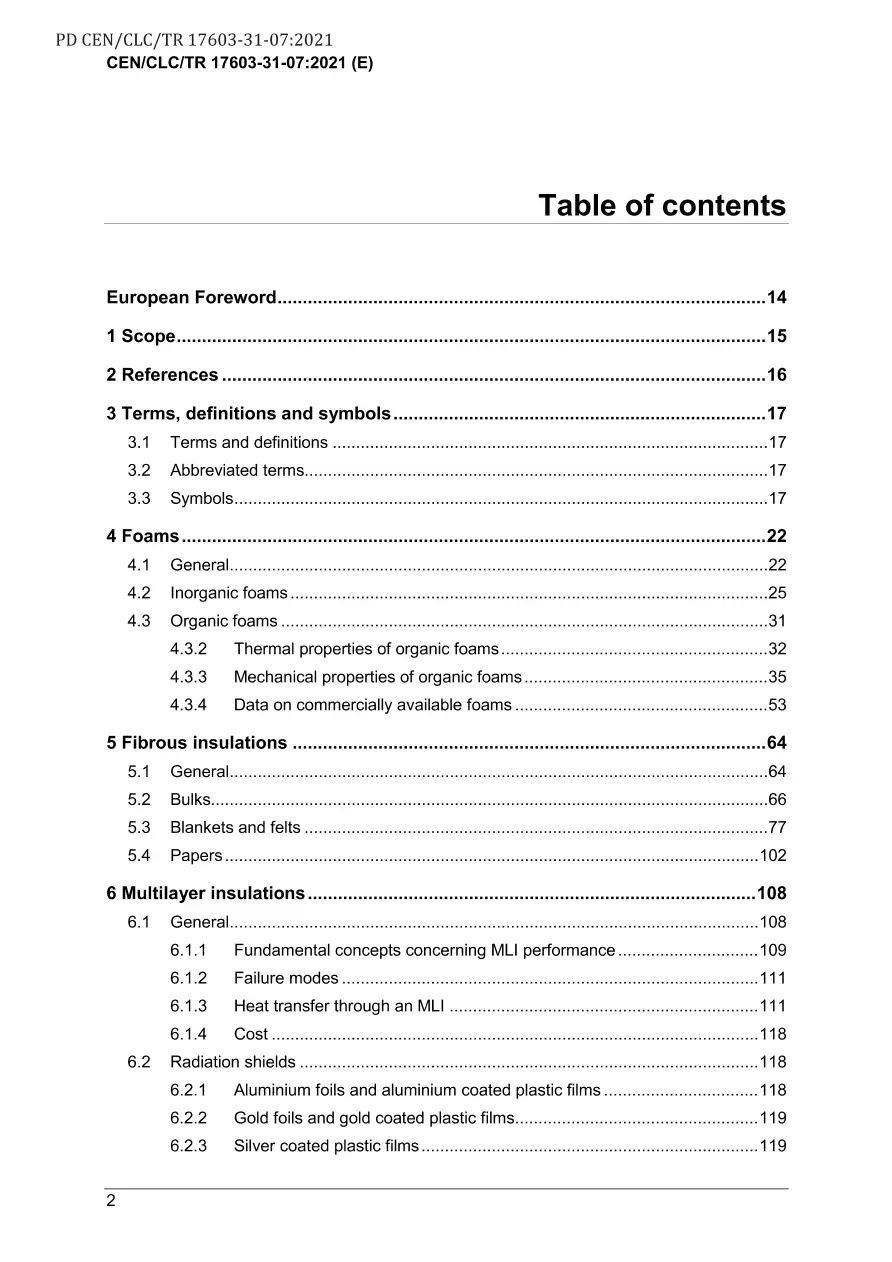 PD CEN/CLC/TR 17603-31-07:2021
CEN/CLC/TR 17603-31-07:2021 (E)

Table of contents

European Foreword 14

1 Scope 15

2 References 16

3 Terms, definitions and symbols 17
3.1 Terms and definitions 17
3.2 Abbreviated terms 17
3.3 Symbols 17

4 Foams 22
4.1 General 22
4.2 Inorganic foams 25
4.3 Organic foams 31
4.3.2 Thermal properties of organic foams 32
4.3.3 Mechanical properties of organic foams 35
4.3.4 Data on commercially available foams 53

5 Fibrous insulations 64
5.1 General 64
5.2 Bulks 66
5.3 Blankets and felts 77
5.4 Papers 102

6 Multilayer insulations 108
6.1 General 108
6.1.1 Fundamental concepts concerning MLI performance 109
6.1.2 Failure modes 111
6.1.3 Heat transfer through an MLI 111
6.1.4 Cost 118
6.2 Radiation shields 118
6.2.1 Aluminium foils and aluminium coated plastic films 118
6.2.2 Gold foils and gold coated plastic films 119
6.2.3 Silver coated plastic films 119

2